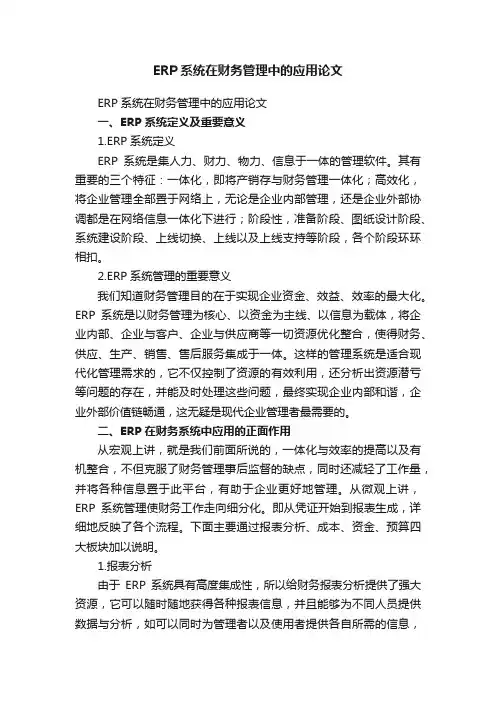 ERP 系统在财务管理中的应用论文

ERP 系统在财务管理中的应用论文

一、ERP 系统定义及重要意义

1.ERP 系统定义

ERP 系统是集人力、财力、物力、信息于一体的管理软件。其有重要的三个特征：一体化，即将产销存与财务管理一体化；高效化，将企业管理全部置于网络上，无论是企业内部管理，还是企业外部协调都是在网络信息一体化下进行；阶段性，准备阶段、图纸设计阶段、系统建设阶段、上线切换、上线以及上线支持等阶段，各个阶段环环相扣。

2.ERP 系统管理的重要意义

我们知道财务管理目的在于实现企业资金、效益、效率的最大化。ERP 系统是以财务管理为核心、以资金为主线、以信息为载体，将企业内部、企业与客户、企业与供应商等一切资源优化整合，使得财务、供应、生产、销售、售后服务集成于一体。这样的管理系统是适合现代化管理需求的，它不仅控制了资源的有效利用，还分析出资源潜亏等问题的存在，并能及时处理这些问题，最终实现企业内部和谐，企业外部价值链畅通，这无疑是现代企业管理者最需要的。

二、ERP 在财务系统中应用的正面作用

从宏观上讲，就是我们前面所说的，一体化与效率的提高以及有机整合，不但克服了财务管理事后监督的缺点，同时还减轻了工作量，并将各种信息置于此平台，有助于企业更好地管理。从微观上讲，ERP 系统管理使财务工作走向细分化。即从凭证开始到报表生成，详细地反映了各个流程。下面主要通过报表分析、成本、资金、预算四大板块加以说明。

1.报表分析

由于 ERP 系统具有高度集成性，所以给财务报表分析提供了强大资源，它可以随时随地获得各种报表信息，并且能够为不同人员提供数据与分析，如可以同时为管理者以及使用者提供各自所需的信息，